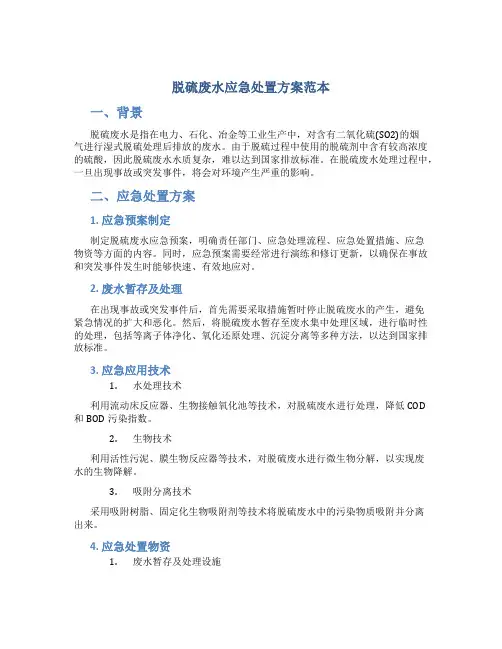 脱硫废水应急处置方案范本

一、背景

脱硫废水是指在电力、石化、冶金等工业生产中，对含有二氧化硫(SO2)的烟气进行湿式脱硫处理后排放的废水。由于脱硫过程中使用的脱硫剂中含有较高浓度的硫酸，因此脱硫废水水质复杂，难以达到国家排放标准。在脱硫废水处理过程中，一旦出现事故或突发事件，将会对环境产生严重的影响。

二、应急处置方案

1. 应急预案制定

制定脱硫废水应急预案，明确责任部门、应急处理流程、应急处置措施、应急物资等方面的内容。同时，应急预案需要经常进行演练和修订更新，以确保在事故和突发事件发生时能够快速、有效地应对。

2. 废水暂存及处理

在出现事故或突发事件后，首先需要采取措施暂时停止脱硫废水的产生，避免紧急情况的扩大和恶化。然后，将脱硫废水暂存至废水集中处理区域，进行临时性的处理，包括等离子体净化、氧化还原处理、沉淀分离等多种方法，以达到国家排放标准。

3. 应急应用技术

1. 水处理技术

利用流动床反应器、生物接触氧化池等技术，对脱硫废水进行处理，降低 COD 和 BOD 污染指数。

2. 生物技术

利用活性污泥、膜生物反应器等技术，对脱硫废水进行微生物分解，以实现废水的生物降解。

3. 吸附分离技术

采用吸附树脂、固定化生物吸附剂等技术将脱硫废水中的污染物质吸附并分离出来。

4. 应急处置物资

1. 废水暂存及处理设施